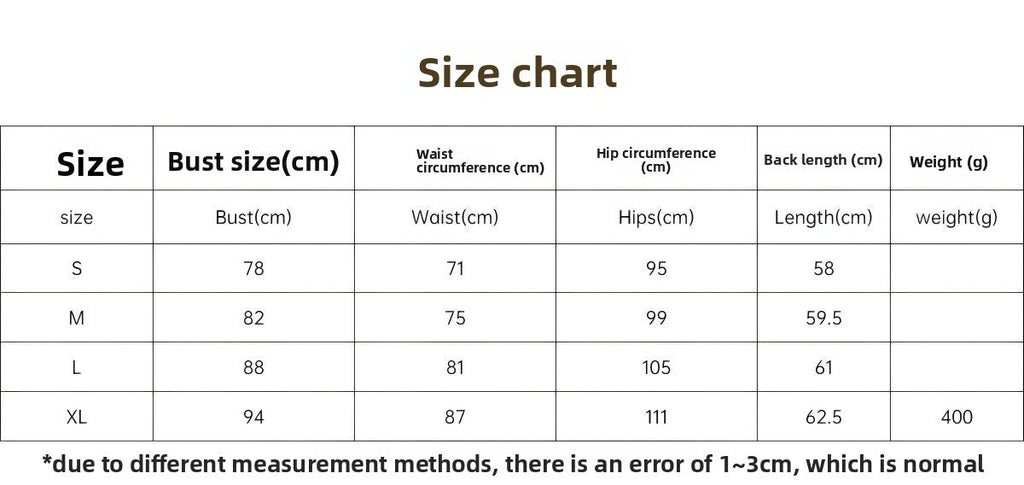 Size chart

| Size | Bust size(cm) | Waist circumference (cm) | Hip circumference (cm) | Back length (cm) | Weight (g) |
|---|---|---|---|---|---|
| size | Bust(cm) | Waist(cm) | Hips(cm) | Length(cm) | weight(g) |
| S | 78 | 71 | 95 | 58 | |
| M | 82 | 75 | 99 | 59.5 | |
| L | 88 | 81 | 105 | 61 | |
| XL | 94 | 87 | 111 | 62.5 | 400 |

*due to different measurement methods, there is an error of 1~3cm, which is normal